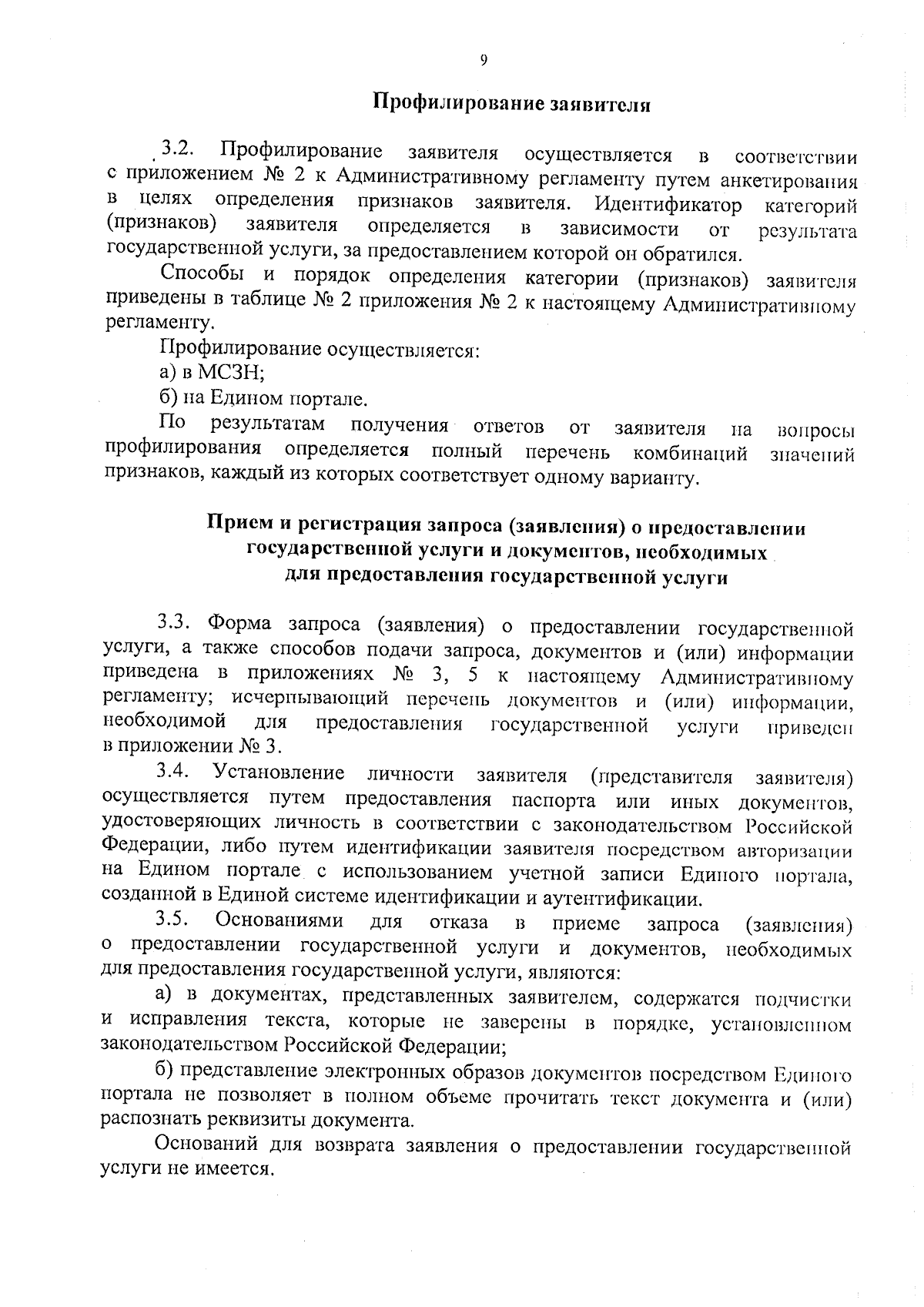 9

Профилирование заявителя

3.2. Профилирование заявителя осуществляется в соответствии с приложением № 2 к Административному регламенту путем анкетирования в целях определения признаков заявителя. Идентификатор категорий (признаков) заявителя определяется в зависимости от результата государственной услуги, за предоставлением которой он обратился.

Способы и порядок определения категории (признаков) заявителя приведены в таблице № 2 приложения № 2 к настоящему Административному регламенту.

Профилирование осуществляется:

а) в МСЗН;

б) на Едином портале.

По результатам получения ответов от заявителя на вопросы профилирования определяется полный перечень комбинаций значений признаков, каждый из которых соответствует одному варианту.

Прием и регистрация запроса (заявления) о предоставлении государственной услуги и документов, необходимых для предоставления государственной услуги

3.3. Форма запроса (заявления) о предоставлении государственной услуги, а также способов подачи запроса, документов и (или) информации приведена в приложениях № 3, 5 к настоящему Административному регламенту; исчерпывающий перечень документов и (или) информации, необходимой для предоставления государственной услуги приведен в приложении № 3.

3.4. Установление личности заявителя (представителя заявителя) осуществляется путем предоставления паспорта или иных документов, удостоверяющих личность в соответствии с законодательством Российской Федерации, либо путем идентификации заявителя посредством авторизации на Едином портале с использованием учетной записи Единого портала, созданной в Единой системе идентификации и аутентификации.

3.5. Основаниями для отказа в приеме запроса (заявления) о предоставлении государственной услуги и документов, необходимых для предоставления государственной услуги, являются:

а) в документах, представленных заявителем, содержатся подчистки и исправления текста, которые не заверены в порядке, установленном законодательством Российской Федерации;

б) представление электронных образов документов посредством Единого портала не позволяет в полном объеме прочитать текст документа и (или) распознать реквизиты документа.

Оснований для возврата заявления о предоставлении государственной услуги не имеется.